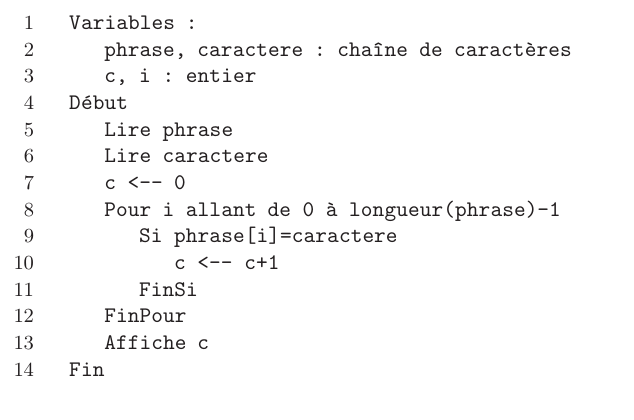 1 Variables :
2 phrase, caractere : chaîne de caractères
3 c, i : entier
4 Début
5 Lire phrase
6 Lire caractere
7 c <-- 0
8 Pour i allant de 0 à longueur(phrase)-1
9 Si phrase[i]=caractere
10 c <-- c+1
11 FinSi
12 FinPour
13 Affiche c
14 Fin